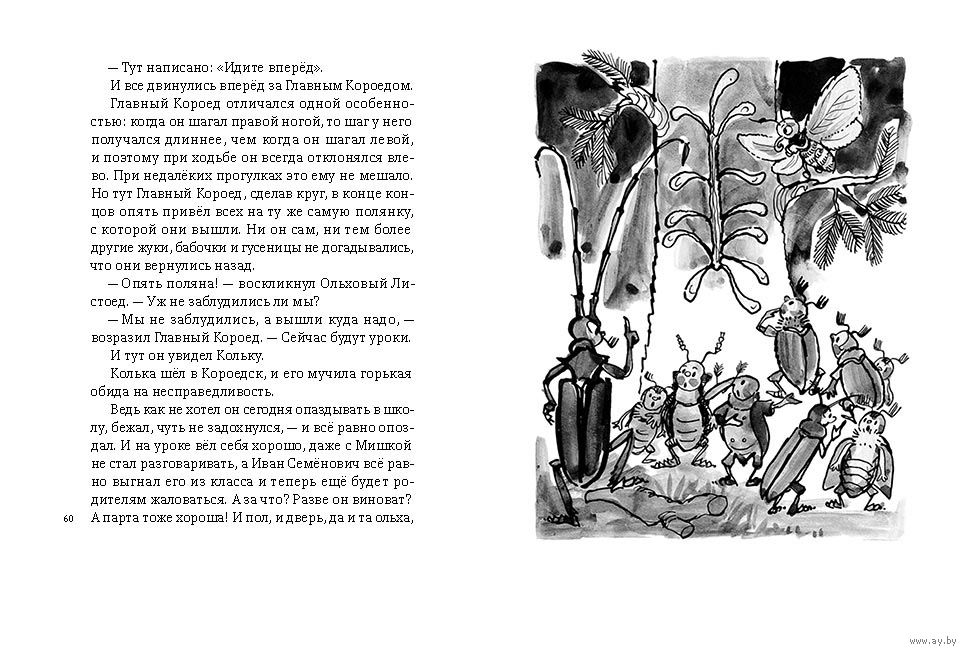 — Тут написано: «Идите вперёд».

И все двинулись вперёд за Главным Короедом.

Главный Короед отличался одной особенностью: когда он шагал правой ногой, то шаг у него получался длиннее, чем когда он шагал левой, и поэтому при ходьбе он всегда отклонялся влево. При недалёких прогулках это ему не мешало. Но тут Главный Короед, сделав круг, в конце концов опять привёл всех на ту же самую полянку, с которой они вышли. Ни он сам, ни тем более другие жуки, бабочки и гусеницы не догадывались, что они вернулись назад.

— Опять поляна! — воскликнул Ольховый Листоед. — Уж не заблудились ли мы?

— Мы не заблудились, а вышли куда надо, — возразил Главный Короед. — Сейчас будут уроки.

И тут он увидел Кольку.

Колька шёл в Короедск, и его мучила горькая обида на несправедливость.

Ведь как не хотел он сегодня опаздывать в школу, бежал, чуть не задохнулся, — и всё равно опоздал. И на уроке вёл себя хорошо, даже с Мишкой не стал разговаривать, а Иван Семёнович всё равно выгнал его из класса и теперь ещё будет родителям жаловаться. А за что? Разве он виноват? А парта тоже хороша! И пол, и дверь, да и та ольха,

60

www.ay.by